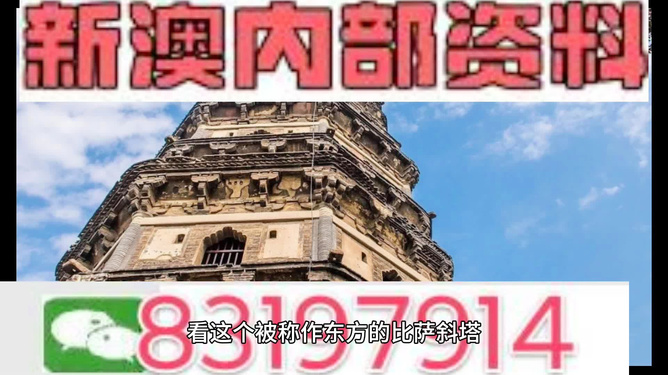 新澳内部资料

83197914

看这个被称作东方的比萨斜塔